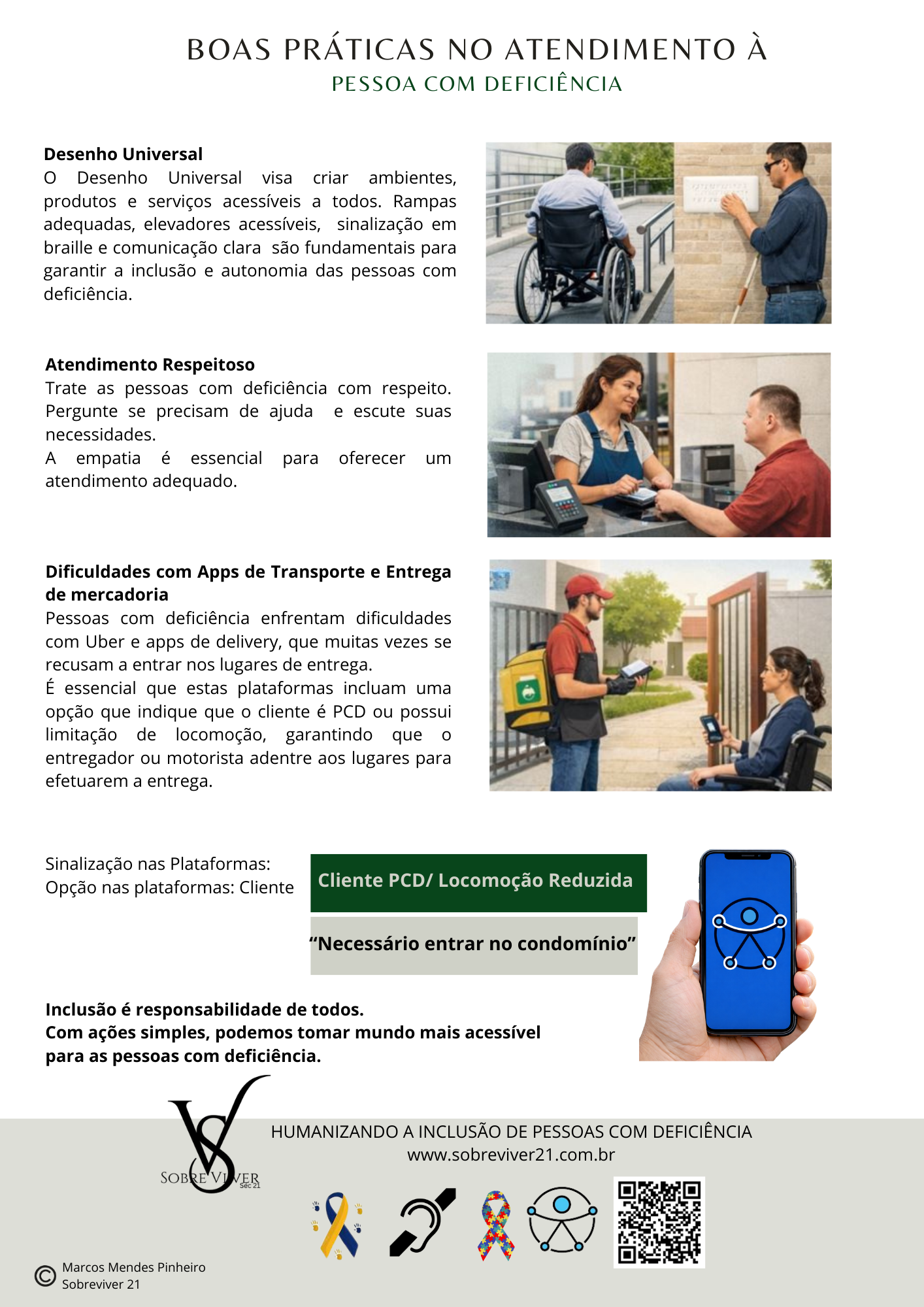 BOAS PRÁTICAS NO ATENDIMENTO À
PESSOA COM DEFICIÊNCIA

Desenho Universal
O Desenho Universal visa criar ambientes, produtos e serviços acessíveis a todos. Rampas adequadas, elevadores acessíveis, sinalização em braille e comunicação clara são fundamentais para garantir a inclusão e autonomia das pessoas com deficiência.

Atendimento Respeitoso
Trate as pessoas com deficiência com respeito. Pergunte se precisam de ajuda e escute suas necessidades.
A empatia é essencial para oferecer um atendimento adequado.

Dificuldades com Apps de Transporte e Entrega de mercadoria
Pessoas com deficiência enfrentam dificuldades com Uber e apps de delivery, que muitas vezes se recusam a entrar nos lugares de entrega.
É essencial que estas plataformas incluam uma opção que indique que o cliente é PCD ou possui limitação de locomoção, garantindo que o entregador ou motorista adentre aos lugares para efetuarem a entrega.

Sinalização nas Plataformas:
Opção nas plataformas: Cliente

Cliente PCD/ Locomoção Reduzida

“Necessário entrar no condomínio”

Inclusão é responsabilidade de todos.
Com ações simples, podemos tomar mundo mais acessível para as pessoas com deficiência.

SOBRE VIVER Séc 21

HUMANIZANDO A INCLUSÃO DE PESSOAS COM DEFICIÊNCIA
www.sobreviver21.com.br

© Marcos Mendes Pinheiro
Sobreviver 21